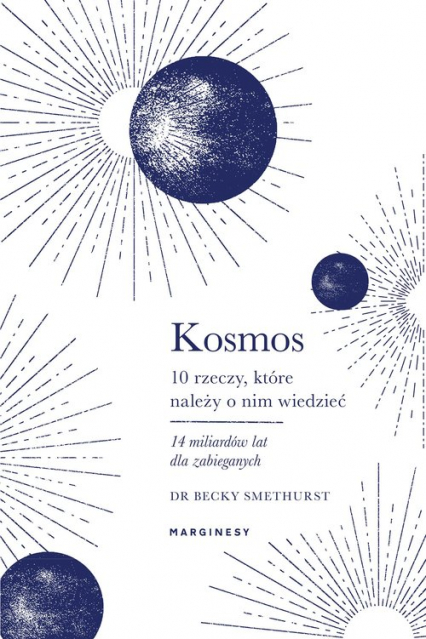 Kosmos

10 rzeczy, które należy o nim wiedzieć

14 miliardów lat dla zabieganych

DR BECKY SMETHURST

MARGINESY